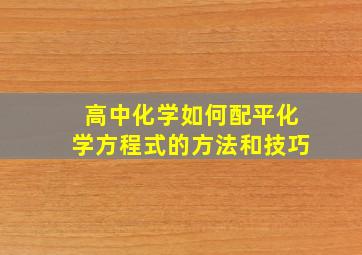 高中化学如何配平化学方程式的方法和技巧